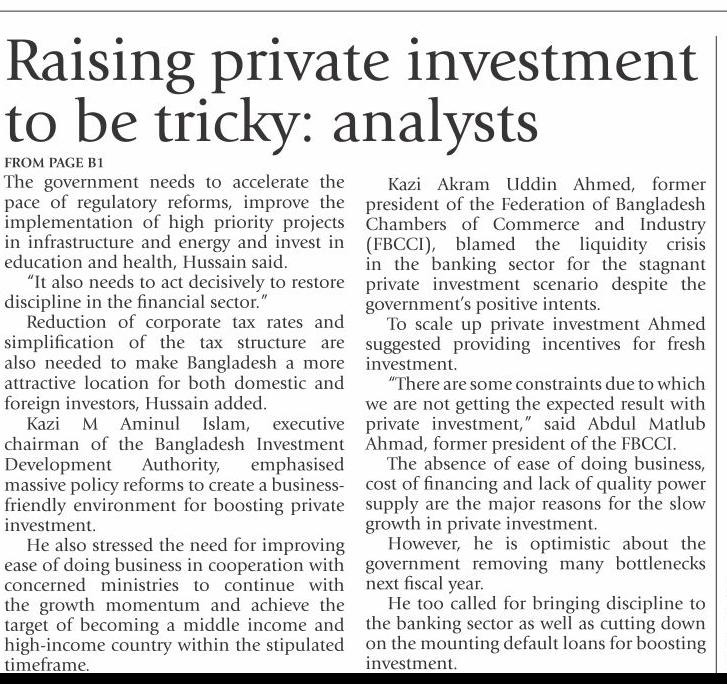 Raising private investment to be tricky: analysts

FROM PAGE B1

The government needs to accelerate the pace of regulatory reforms, improve the implementation of high priority projects in infrastructure and energy and invest in education and health, Hussain said.

"It also needs to act decisively to restore discipline in the financial sector."

Reduction of corporate tax rates and simplification of the tax structure are also needed to make Bangladesh a more attractive location for both domestic and foreign investors, Hussain added.

Kazi M Aminul Islam, executive chairman of the Bangladesh Investment Development Authority, emphasised massive policy reforms to create a business-friendly environment for boosting private investment.

He also stressed the need for improving ease of doing business in cooperation with concerned ministries to continue with the growth momentum and achieve the target of becoming a middle income and high-income country within the stipulated timeframe.

Kazi Akram Uddin Ahmed, former president of the Federation of Bangladesh Chambers of Commerce and Industry (FBCCI), blamed the liquidity crisis in the banking sector for the stagnant private investment scenario despite the government's positive intents.

To scale up private investment Ahmed suggested providing incentives for fresh investment.

"There are some constraints due to which we are not getting the expected result with private investment," said Abdul Matlub Ahmad, former president of the FBCCI.

The absence of ease of doing business, cost of financing and lack of quality power supply are the major reasons for the slow growth in private investment.

However, he is optimistic about the government removing many bottlenecks next fiscal year.

He too called for bringing discipline to the banking sector as well as cutting down on the mounting default loans for boosting investment.